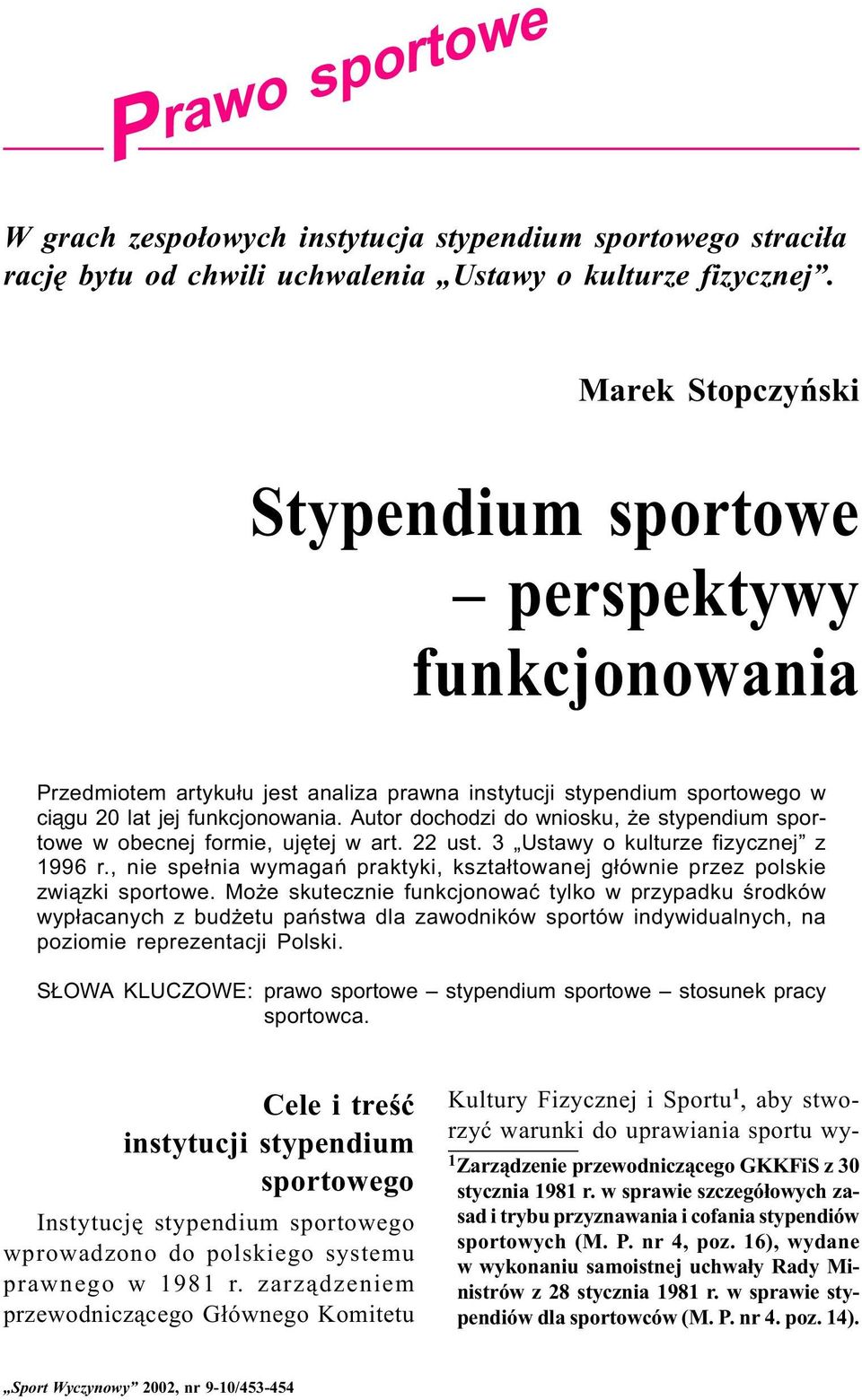 Prawo sportowe

W grach zespołowych instytucja stypendium sportowego straciła rację bytu od chwili uchwalenia „Ustawy o kulturze fizycznej”.

Marek Stopczyński

Stypendium sportowe – perspektywy funkcjonowania

Przedmiotem artykułu jest analiza prawna instytucji stypendium sportowego w ciągu 20 lat jej funkcjonowania. Autor dochodzi do wniosku, że stypendium sportowe w obecnej formie, ujętej w art. 22 ust. 3 „Ustawy o kulturze fizycznej” z 1996 r., nie spełnia wymagań praktyki, kształtowanej głównie przez polskie związki sportowe. Może skutecznie funkcjonować tylko w przypadku środków wypłacanych z budżetu państwa dla zawodników sportów indywidualnych, na poziomie reprezentacji Polski.

SŁOWA KLUCZOWE: prawo sportowe – stypendium sportowe – stosunek pracy sportowca.

Cele i treść instytucji stypendium sportowego

Instytucję stypendium sportowego wprowadzono do polskiego systemu prawnego w 1981 r. zarządzeniem przewodniczącego Głównego Komitetu

Kultury Fizycznej i Sportu$^1$, aby stworzyć warunki do uprawiania sportu wy-

$^1$Zarządzenie przewodniczącego GKKFiS z 30 stycznia 1981 r. w sprawie szczegółowych zasad i trybu przyznawania i cofania stypendiów sportowych (M. P. nr 4, poz. 16), wydane w wykonaniu samoistnej uchwały Rady Ministrów z 28 stycznia 1981 r. w sprawie stypendiów dla sportowców (M. P. nr 4. poz. 14).

„Sport Wyczynowy” 2002, nr 9-10/453-454